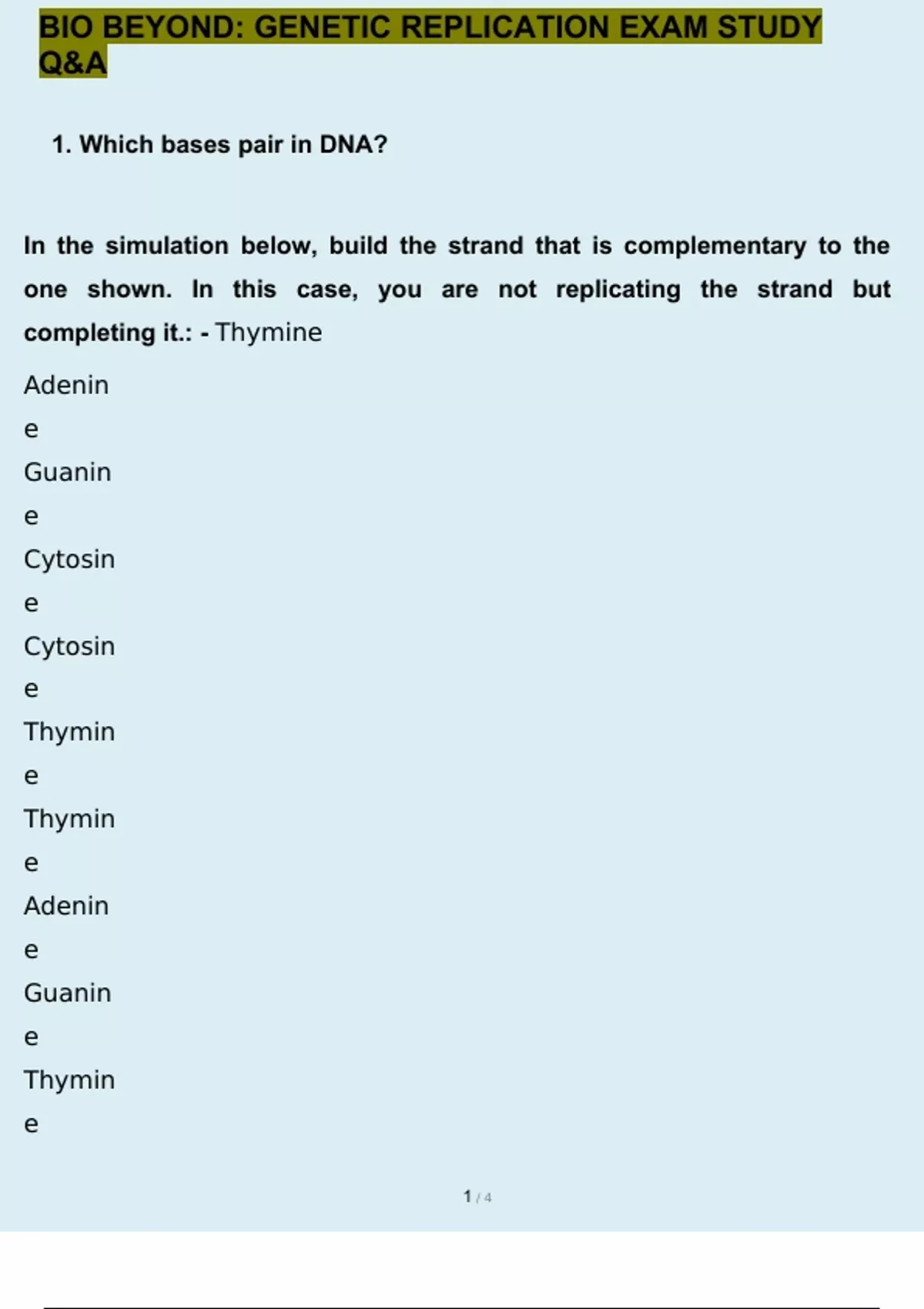 BIO BEYOND: GENETIC REPLICATION EXAM STUDY Q&A

1. Which bases pair in DNA?

In the simulation below, build the strand that is complementary to the one shown. In this case, you are not replicating the strand but completing it.: - Thymine

Adenin
e
Guanin
e
Cytosin
e
Cytosin
e
Thymin
e
Thymin
e
Adenin
e
Guanin
e
Thymin
e

1 / 4